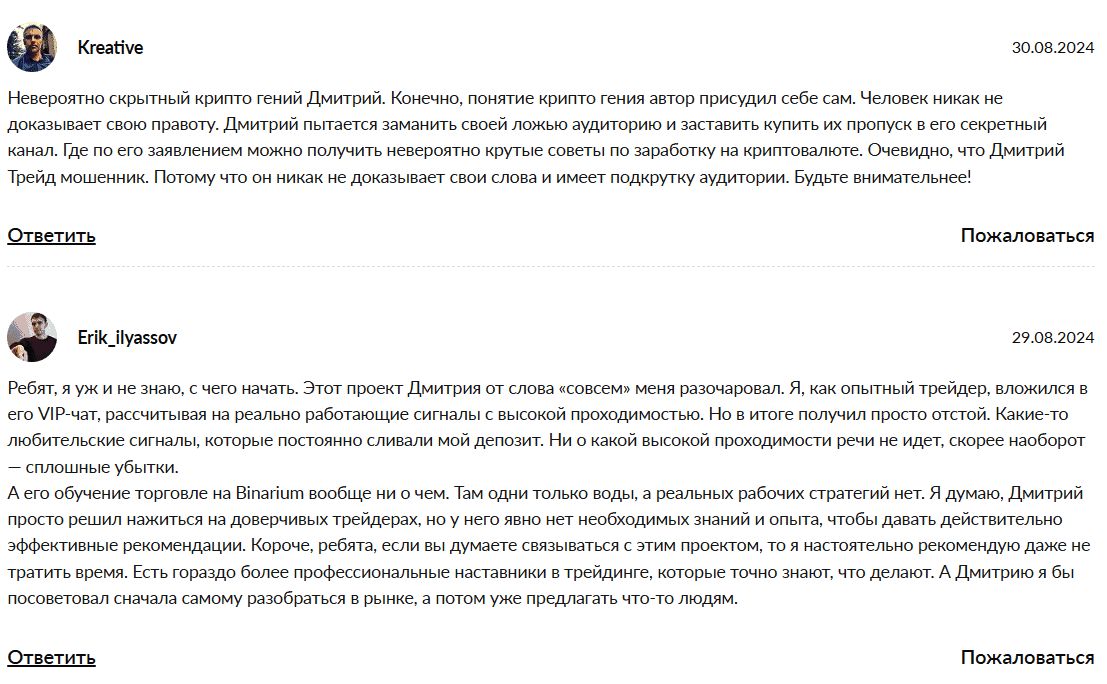 Kreative

30.08.2024

Невероятно скрытный крипто гений Дмитрий. Конечно, понятие крипто гения автор присудил себе сам. Человек никак не доказывает свою правоту. Дмитрий пытается заманить своей ложью аудиторию и заставить купить их пропуск в его секретный канал. Где по его заявлением можно получить невероятно крутые советы по заработку на криптовалюте. Очевидно, что Дмитрий Трейд мошенник. Потому что он никак не доказывает свои слова и имеет подкрутку аудитории. Будьте внимательнее!

Ответить

Пожаловаться

Erik_ilyassov

29.08.2024

Ребят, я уж и не знаю, с чего начать. Этот проект Дмитрия от слова «совсем» меня разочаровал. Я, как опытный трейдер, вложился в его VIP-чат, рассчитывая на реально работающие сигналы с высокой проходимостью. Но в итоге получил просто отстой. Какие-то любительские сигналы, которые постоянно сливали мой депозит. Ни о какой высокой проходимости речи не идет, скорее наоборот — сплошные убытки.
А его обучение торговле на Binarium вообще ни о чем. Там одни только воды, а реальных рабочих стратегий нет. Я думаю, Дмитрий просто решил нажиться на доверчивых трейдерах, но у него явно нет необходимых знаний и опыта, чтобы давать действительно эффективные рекомендации. Короче, ребята, если вы думаете связываться с этим проектом, то я настоятельно рекомендую даже не тратить время. Есть гораздо более профессиональные наставники в трейдинге, которые точно знают, что делают. А Дмитрию я бы посоветовал сначала самому разобраться в рынке, а потом уже предлагать что-то людям.

Ответить

Пожаловаться